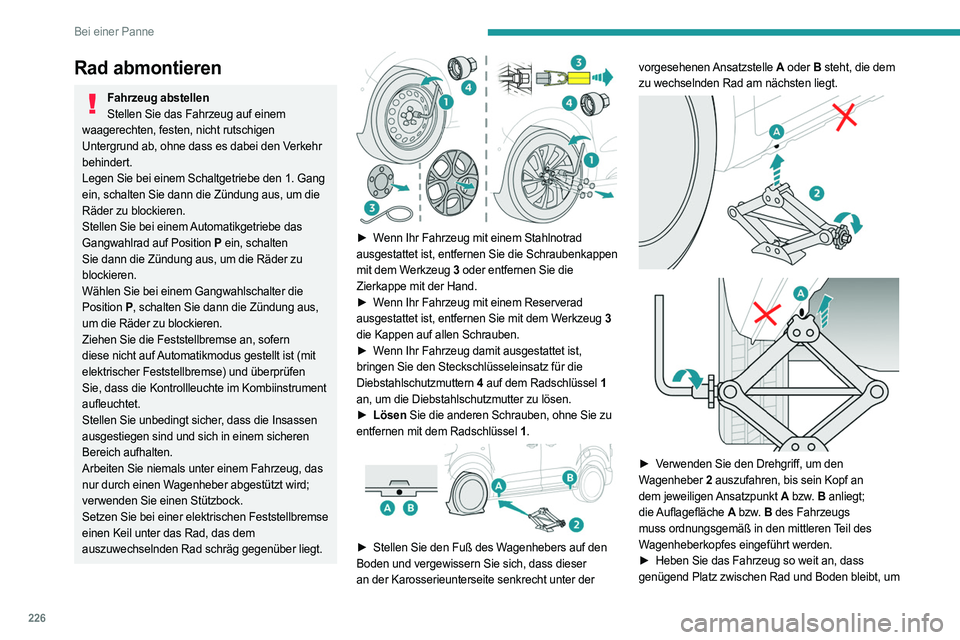 Bei einer Panne

Rad abmontieren

Fahrzeug abstellen
Stellen Sie das Fahrzeug auf einem waagerechten, festen, nicht rutschigen Untergrund ab, ohne dass es dabei den Verkehr behindert.
Legen Sie bei einem Schaltgetriebe den 1. Gang ein, schalten Sie dann die Zündung aus, um die Räder zu blockieren.
Stellen Sie bei einem Automatikgetriebe das Gangwahlrad auf Position P ein, schalten Sie dann die Zündung aus, um die Räder zu blockieren.
Wählen Sie bei einem Gangwahlschalter die Position P, schalten Sie dann die Zündung aus, um die Räder zu blockieren.
Ziehen Sie die Feststellbremse an, sofern diese nicht auf Automatikmodus gestellt ist (mit elektrischer Feststellbremse) und überprüfen Sie, dass die Kontrollleuchte im Kombiinstrument aufleuchtet.
Stellen Sie unbedingt sicher, dass die Insassen ausgestiegen sind und sich in einem sicheren Bereich aufhalten.
Arbeiten Sie niemals unter einem Fahrzeug, das nur durch einen Wagenheber abgestützt wird; verwenden Sie einen Stützbock.
Setzen Sie bei einer elektrischen Feststellbremse einen Keil unter das Rad, das dem auszuwechselnden Rad schräg gegenüber liegt.

1 4 3 3 4 1

► Wenn Ihr Fahrzeug mit einem Stahlnotrad ausgestattet ist, entfernen Sie die Schraubenkappen mit dem Werkzeug 3 oder entfernen Sie die Zierkappe mit der Hand.
► Wenn Ihr Fahrzeug mit einem Reserverad ausgestattet ist, entfernen Sie mit dem Werkzeug 3 die Kappen auf allen Schrauben.
► Wenn Ihr Fahrzeug damit ausgestattet ist, bringen Sie den Steckschlüsseleinsatz für die Diebstahlschutzmuttern 4 auf dem Radschlüssel 1 an, um die Diebstahlschutzmutter zu lösen.
► Lösen Sie die anderen Schrauben, ohne Sie zu entfernen mit dem Radschlüssel 1.

A B A B 2

► Stellen Sie den Fuß des Wagenhebers auf den Boden und vergewissern Sie sich, dass dieser an der Karosserieunterseite senkrecht unter der vorgesehenen Ansatzstelle A oder B steht, die dem zu wechselnden Rad am nächsten liegt.

A 2

A

► Verwenden Sie den Drehgriff, um den Wagenheber 2 auszufahren, bis sein Kopf an dem jeweiligen Ansatzpunkt A bzw. B anliegt; die Auflagefläche A bzw. B des Fahrzeugs muss ordnungsgemäß in den mittleren Teil des Wagenheberkopfes eingeführt werden.
► Heben Sie das Fahrzeug so weit an, dass genügend Platz zwischen Rad und Boden bleibt, um

226

carmanualsonline.info